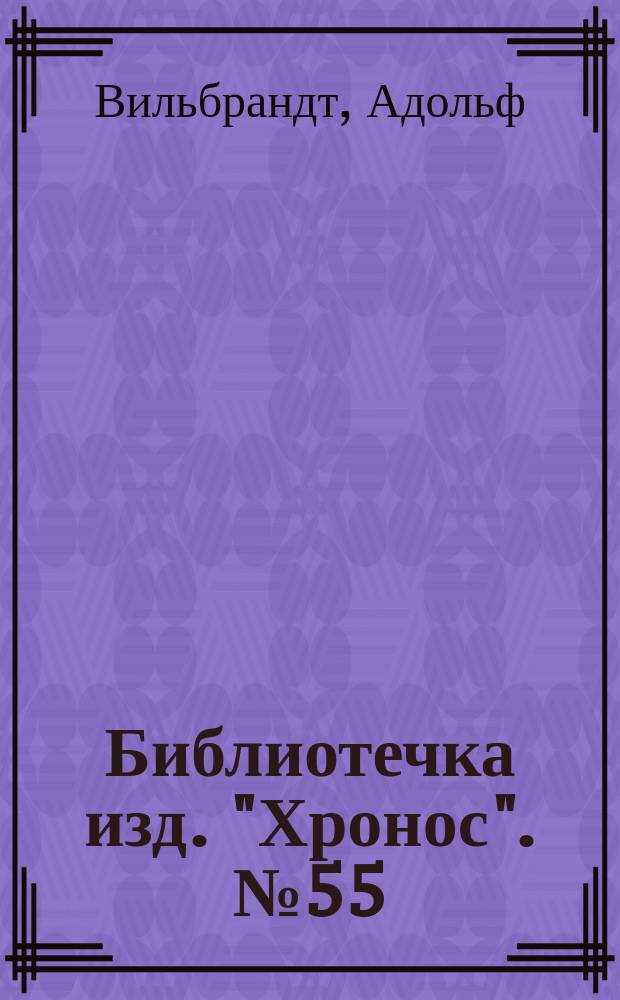 Вильбрандт, Адольф

Библиотечка изд. "Хронос". №55